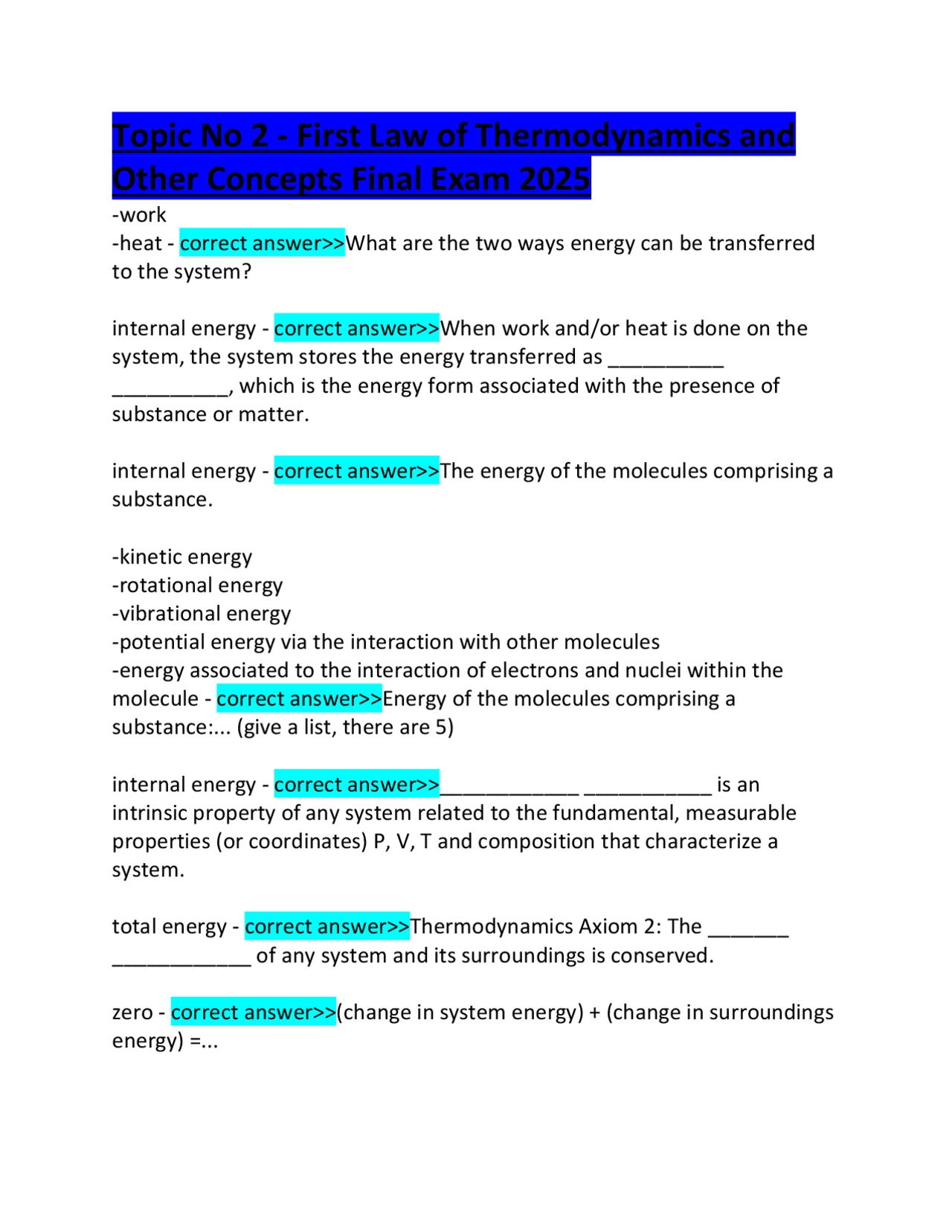 Topic No 2 - First Law of Thermodynamics and Other Concepts Final Exam 2025

-work
-heat - correct answer>>What are the two ways energy can be transferred to the system?

internal energy - correct answer>>When work and/or heat is done on the system, the system stores the energy transferred as __________ __________, which is the energy form associated with the presence of substance or matter.

internal energy - correct answer>>The energy of the molecules comprising a substance.

-kinetic energy
-rotational energy
-vibrational energy
-potential energy via the interaction with other molecules
-energy associated to the interaction of electrons and nuclei within the molecule - correct answer>>Energy of the molecules comprising a substance:... (give a list, there are 5)

internal energy - correct answer>>____________ ___________ is an intrinsic property of any system related to the fundamental, measurable properties (or coordinates) P, V, T and composition that characterize a system.

total energy - correct answer>>Thermodynamics Axiom 2: The _______ ____________ of any system and its surroundings is conserved.

zero - correct answer>>(change in system energy) + (change in surroundings energy) =...